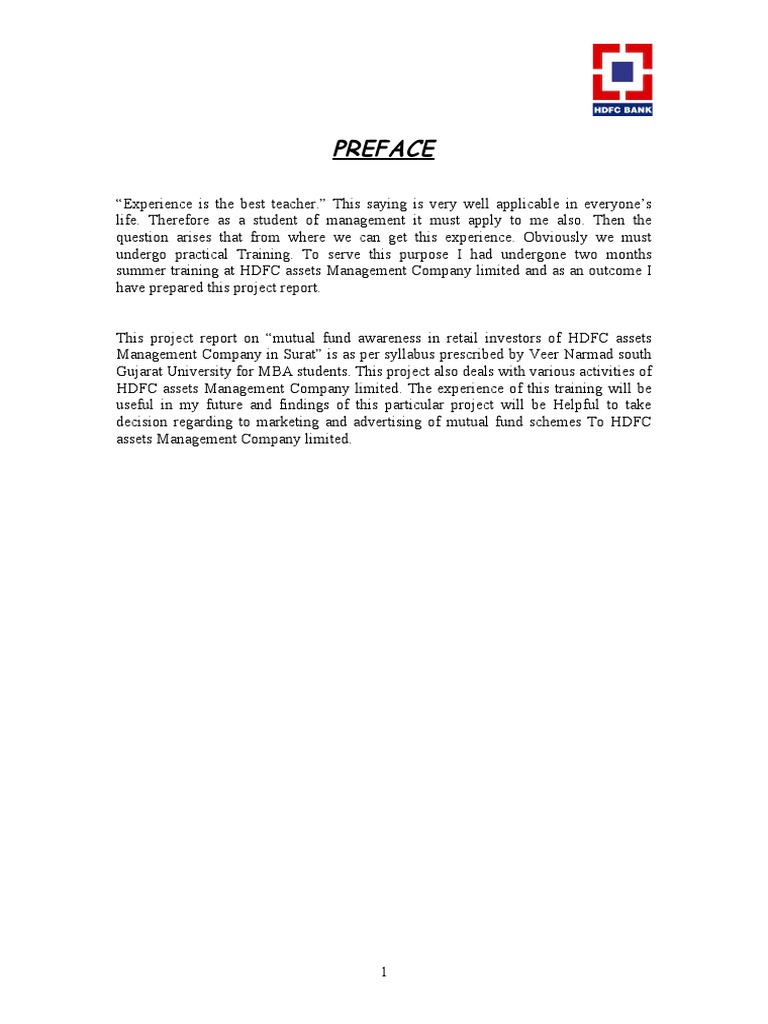 HDFC BANK

PREFACE

“Experience is the best teacher.” This saying is very well applicable in everyone’s life. Therefore as a student of management it must apply to me also. Then the question arises that from where we can get this experience. Obviously we must undergo practical Training. To serve this purpose I had undergone two months summer training at HDFC assets Management Company limited and as an outcome I have prepared this project report.

This project report on “mutual fund awareness in retail investors of HDFC assets Management Company in Surat” is as per syllabus prescribed by Veer Narmad south Gujarat University for MBA students. This project also deals with various activities of HDFC assets Management Company limited. The experience of this training will be useful in my future and findings of this particular project will be Helpful to take decision regarding to marketing and advertising of mutual fund schemes To HDFC assets Management Company limited.

1